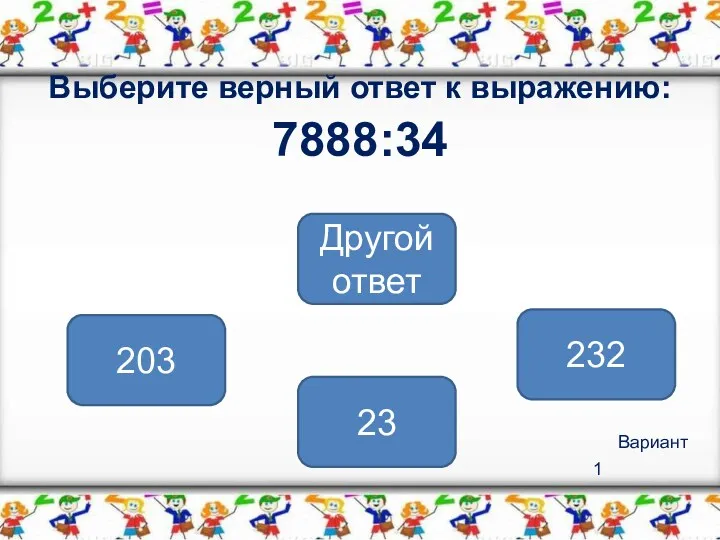 Выберите верный ответ к выражению:

7888:34

Другой ответ

203

232

23

Вариант

1